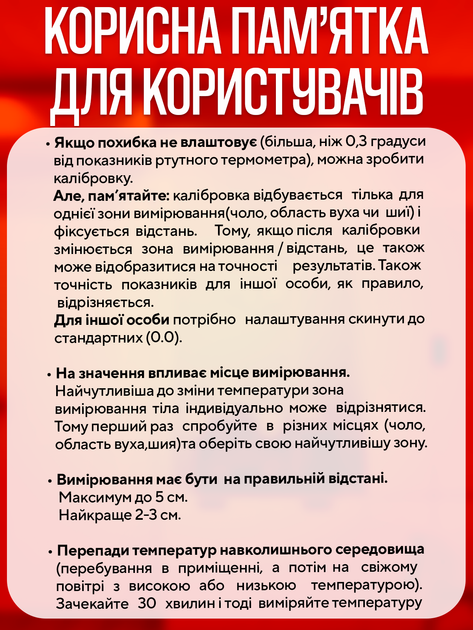 КОРИСНА ПАМ'ЯТКА ДЛЯ КОРИСТУВАЧІВ

• Якщо похибка не влаштовує (більша, ніж 0,3 градуси від показників ртутного термометра), можна зробити калібровку.
Але, пам'ятайте: калібровка відбувається тільки для однієї зони вимірювання(чоло, область вуха чи шиї) і фіксується відстань. Тому, якщо після калібровки змінюється зона вимірювання / відстань, це також може відобразитися на точності результатів. Також точність показників для іншої особи, як правило, відрізняється.
Для іншої особи потрібно налаштування скинути до стандартних (0.0).

• На значення впливає місце вимірювання.
Найчутливіша до зміни температури зона вимірювання тіла індивідуально може відрізнятися. Тому перший раз спробуйте в різних місцях (чоло, область вуха,шия)та оберіть свою найчутливішу зону.

• Вимірювання має бути на правильній відстані.
Максимум до 5 см.
Найкраще 2-3 см.

• Перепади температур навколишнього середовища (перебування в приміщенні, а потім на свіжому повітрі з високою або низькою температурою). Зачекайте 30 хвилин і тоді виміряйте температуру